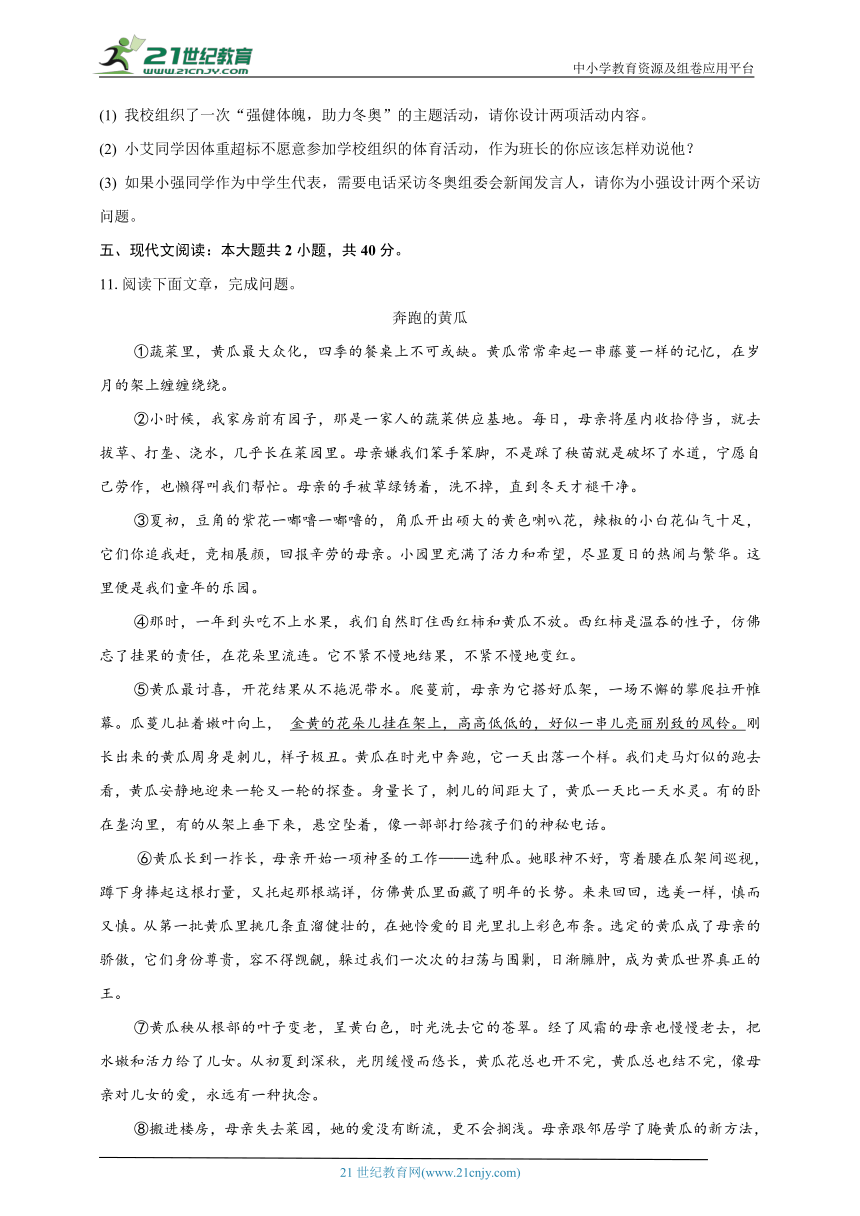 21世纪教育 www.21cnjy.com

中小学教育资源及组卷应用平台

(1) 我校组织了一次“强健体魄，助力冬奥”的主题活动，请你设计两项活动内容。

(2) 小艾同学因体重超标不愿意参加学校组织的体育活动，作为班长的你应该怎样劝说他？

(3) 如果小强同学作为中学生代表，需要电话采访冬奥组委会新闻发言人，请你为小强设计两个采访问题。

五、现代文阅读：本大题共 2 小题，共 40 分。

11. 阅读下面文章，完成问题。

奔跑的黄瓜

①蔬菜里，黄瓜最大众化，四季的餐桌上不可或缺。黄瓜常常牵起一串藤蔓一样的记忆，在岁月的架上缠缠绕绕。

②小时候，我家房前有园子，那是一家人的蔬菜供应基地。每日，母亲将屋内收拾停当，就去拔草、打垄、浇水，几乎长在菜园里。母亲嫌我们笨手笨脚，不是踩了秧苗就是破坏了水道，宁愿自己劳作，也懒得叫我们帮忙。母亲的手被草绿锈着，洗不掉，直到冬天才褪干净。

③夏初，豆角的紫花一嘟噜一嘟噜的，角瓜开出硕大的黄色喇叭花，辣椒的小白花仙气十足，它们你追我赶，竞相展颜，回报辛劳的母亲。小园里充满了活力和希望，尽显夏日的热闹与繁华。这里便是我们童年的乐园。

④那时，一年到头吃不上水果，我们自然盯住西红柿和黄瓜不放。西红柿是温吞的性子，仿佛忘了挂果的责任，在花朵里流连。它不紧不慢地结果，不紧不慢地变红。

⑤黄瓜最讨喜，开花结果从不拖泥带水。爬蔓前，母亲为它搭好瓜架，一场不懈的攀爬拉开帷幕。瓜蔓儿扯着嫩叶向上，金黄的花朵儿挂在架上，高高低低的，好似一串儿亮丽别致的风铃。刚长出来的黄瓜周身是刺儿，样子极丑。黄瓜在时光中奔跑，它一天出落一个样。我们走马灯似的跑去看，黄瓜安静地迎来一轮又一轮的探查。身量长了，刺儿的间距大了，黄瓜一天比一天水灵。有的卧在垄沟里，有的从架上垂下来，悬空坠着，像一部部打给孩子们的神秘电话。

⑥黄瓜长到一拃长，母亲开始一项神圣的工作——选种瓜。她眼神不好，弯着腰在瓜架间巡视，蹲下身捧起这根打量，又托起那根端详，仿佛黄瓜里面藏了明年的长势。来来回回，选美一样，慎而又慎。从第一批黄瓜里挑几条直溜健壮的，在她怜爱的目光里扎上彩色布条。选定的黄瓜成了母亲的骄傲，它们身份尊贵，容不得觊觎，躲过我们一次次的扫荡与围剿，日渐臃肿，成为黄瓜世界真正的王。

⑦黄瓜秧从根部的叶子变老，呈黄白色，时光洗去它的苍翠。经了风霜的母亲也慢慢老去，把水嫩和活力给了儿女。从初夏到深秋，光阴缓慢而悠长，黄瓜花总也开不完，黄瓜总也结不完，像母亲对儿女的爱，永远有一种执念。

⑧搬进楼房，母亲失去菜园，她的爱没有断流，更不会搁浅。母亲跟邻居学了腌黄瓜的新方法，

21 世纪教育网(www.21cnjy.com)